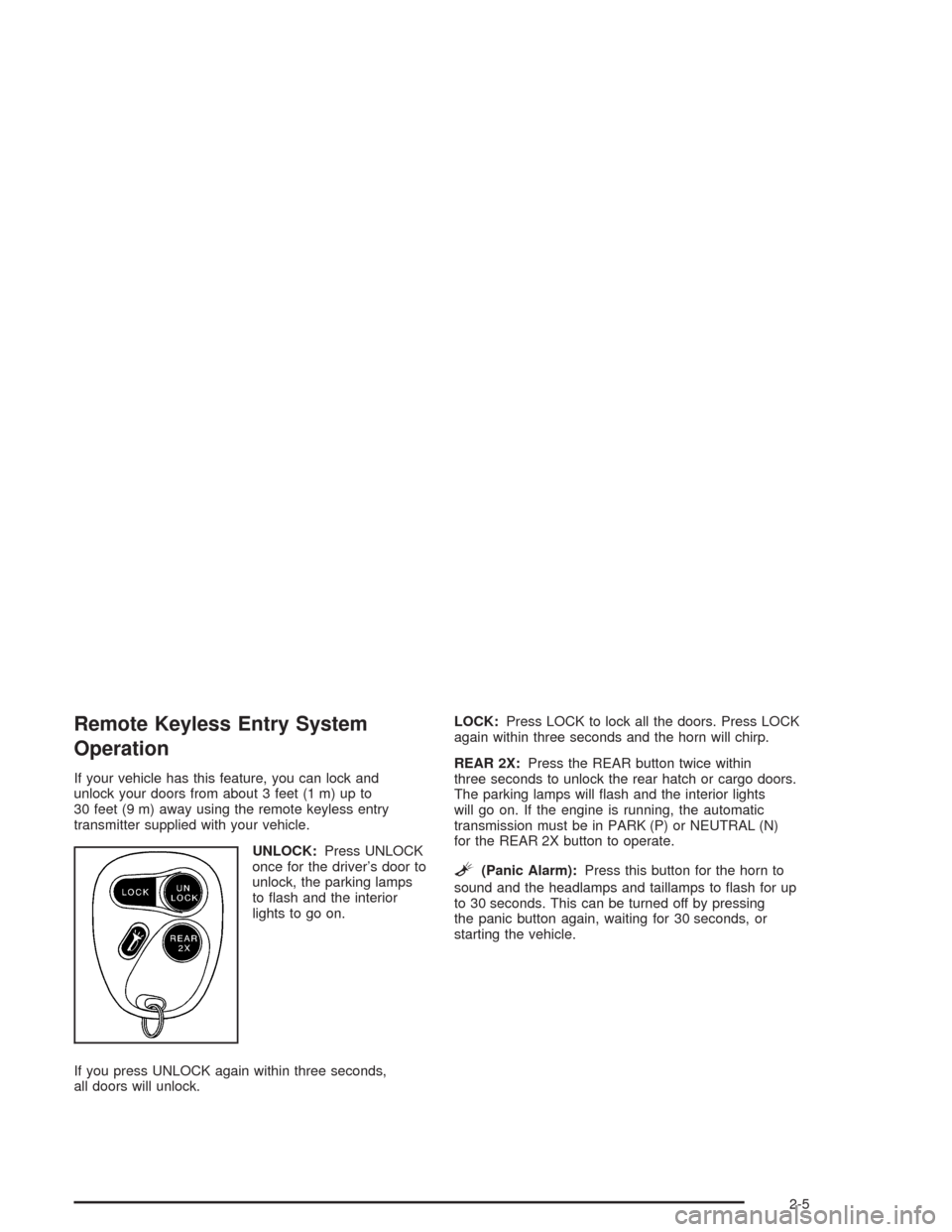 Remote Keyless Entry System Operation

If your vehicle has this feature, you can lock and unlock your doors from about 3 feet (1 m) up to 30 feet (9 m) away using the remote keyless entry transmitter supplied with your vehicle.

LOCK

UN LOCK

REAR 2X

UNLOCK: Press UNLOCK once for the driver's door to unlock, the parking lamps to flash and the interior lights to go on.

If you press UNLOCK again within three seconds, all doors will unlock.

LOCK: Press LOCK to lock all the doors. Press LOCK again within three seconds and the horn will chirp.

REAR 2X: Press the REAR button twice within three seconds to unlock the rear hatch or cargo doors. The parking lamps will flash and the interior lights will go on. If the engine is running, the automatic transmission must be in PARK (P) or NEUTRAL (N) for the REAR 2X button to operate.

(Panic Alarm): Press this button for the horn to sound and the headlamps and taillamps to flash for up to 30 seconds. This can be turned off by pressing the panic button again, waiting for 30 seconds, or starting the vehicle.

2-5

carmanualsonline.info